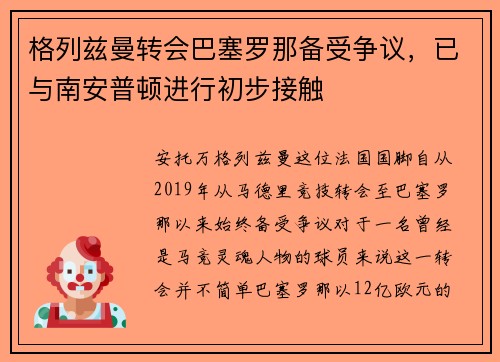 格列兹曼转会巴塞罗那备受争议，已与南安普顿进行初步接触

安托万格列兹曼这位法国国脚自从2019年从马德里竞技转会至巴塞罗那以来始终备受争议对于一名曾经是马竞灵魂人物的球员来说这一转会并不简单巴塞罗那以12亿欧元的